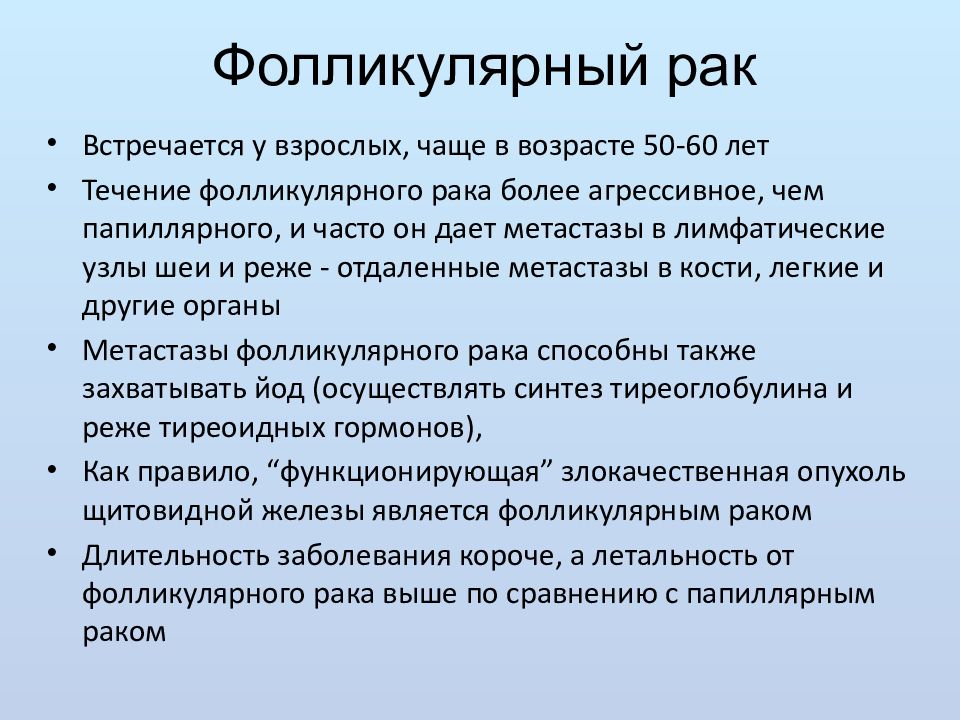 Фолликулярный рак

• Встречается у взрослых, чаще в возрасте 50-60 лет
• Течение фолликулярного рака более агрессивное, чем папиллярного, и часто он дает метастазы в лимфатические узлы шеи и реже - отдаленные метастазы в кости, легкие и другие органы
• Метастазы фолликулярного рака способны также захватывать йод (осуществлять синтез тиреоглобулина и реже тиреоидных гормонов),
• Как правило, “функционирующая” злокачественная опухоль щитовидной железы является фолликулярным раком
• Длительность заболевания короче, а летальность от фолликулярного рака выше по сравнению с папиллярным раком